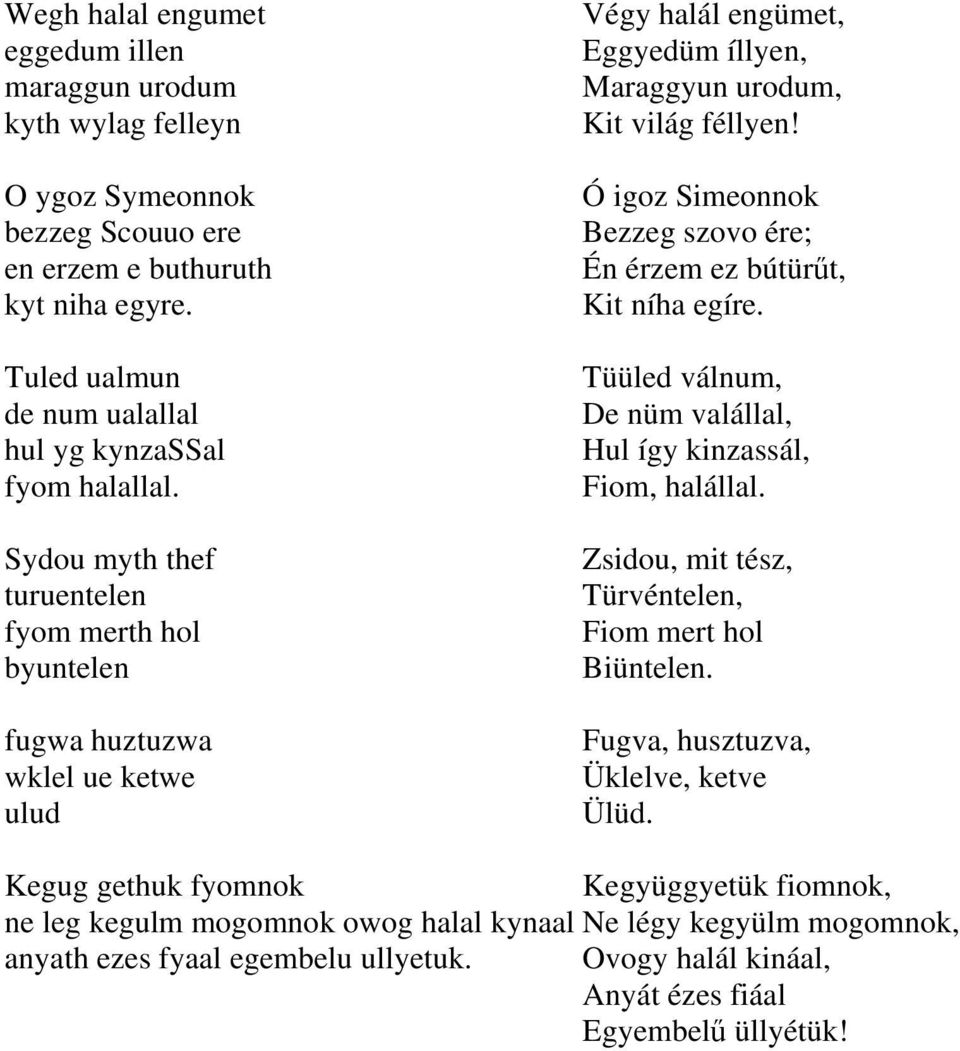 Wegh halal engumet
eggedum illen
maraggun urodum
kyth wylag felleyn

O ygoz Symeonnok
bezzeg Scouuo ere
en erzem e buthuruth
kyt niha egyre.

Tuled ualmun
de num ualallal
hul yg kynzaSSal
fyom halallal.

Sydou myth thef
turuentelen
fyom merth hol
byuntelen

fugwa huztuzwa
wklel ue ketwe
ulud

Kegug gethuk fyomnok
ne leg kegulm mogomnok owog halal kynaal
anyath ezes fyaal egembelu ullyetuk.

Végy halál engümet,
Eggyedüm íllyen,
Maraggyun urodum,
Kit világ féllyen!

Ó igoz Simeonnok
Bezzeg szovo ére;
Én érzem ez bútürűt,
Kit níha egíre.

Tüüled válnum,
De nüm valállal,
Hul így kinzassál,
Fiom, halállal.

Zsidou, mit tész,
Türvéntelen,
Fiom mert hol
Biüntelen.

Fugva, husztuzva,
Üklelve, ketve
Ülüd.

Kegyüggyetük fiomnok,
Ne légy kegyülm mogomnok,
Ovogy halál kináal,
Anyát ézes fiáal
Egyembelű üllyétük!